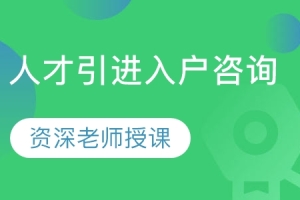 人才引进入户咨询

资深老师授课